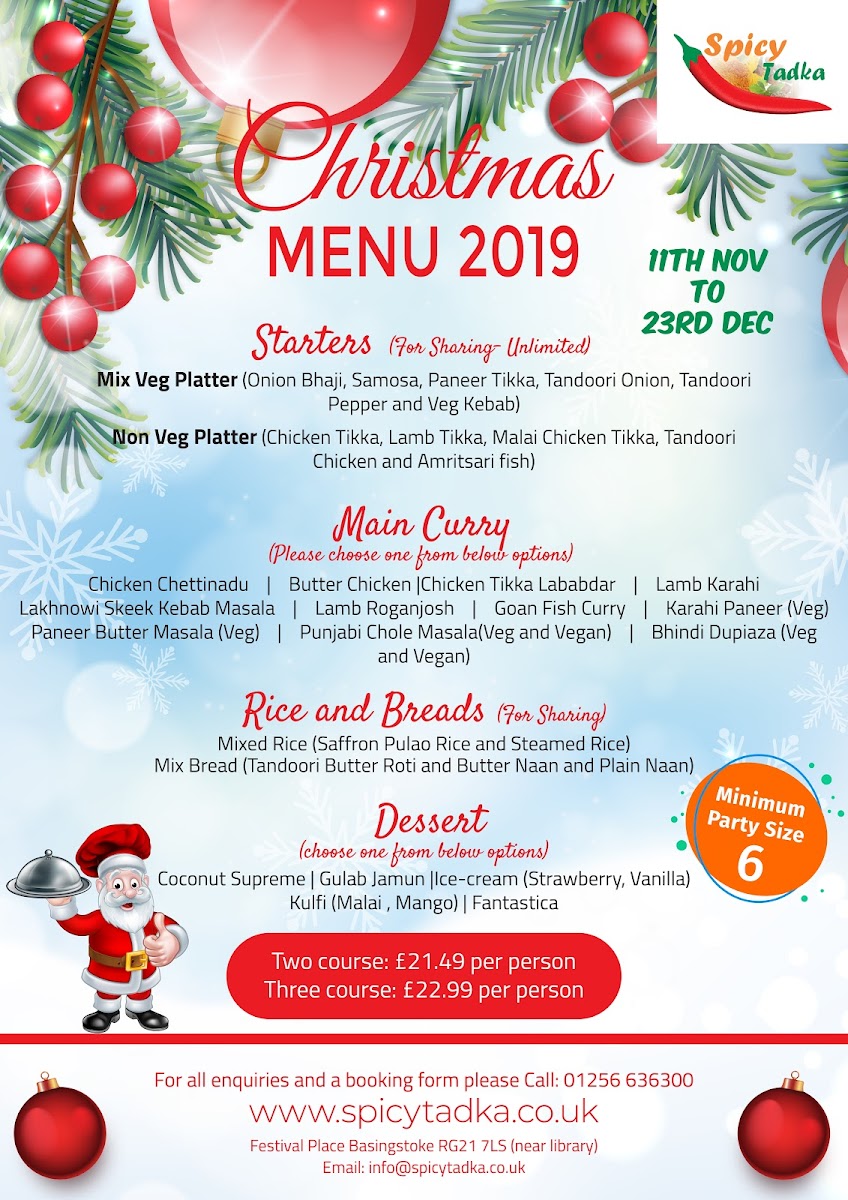 Spicy Tadka

Christmas MENU 2019

11TH NOV TO 23RD DEC

Starters (For Sharing- Unlimited)

Mix Veg Platter (Onion Bhaji, Samosa, Paneer Tikka, Tandoori Onion, Tandoori Pepper and Veg Kebab)

Non Veg Platter (Chicken Tikka, Lamb Tikka, Malai Chicken Tikka, Tandoori Chicken and Amritsari fish)

Main Curry
(Please choose one from below options)

Chicken Chettinadu | Butter Chicken |Chicken Tikka Lababdar | Lamb Karahi Lakhnowi Skeek Kebab Masala | Lamb Roganjosh | Goan Fish Curry | Karahi Paneer (Veg) Paneer Butter Masala (Veg) | Punjabi Chole Masala(Veg and Vegan) | Bhindi Dupiaza (Veg and Vegan)

Rice and Breads (For Sharing)

Mixed Rice (Saffron Pulao Rice and Steamed Rice)
Mix Bread (Tandoori Butter Roti and Butter Naan and Plain Naan)

Minimum Party Size 6

Dessert
(choose one from below options)

Coconut Supreme | Gulab Jamun |Ice-cream (Strawberry, Vanilla)
Kulfi (Malai , Mango) | Fantastica

Two course: £21.49 per person
Three course: £22.99 per person

For all enquiries and a booking form please Call: 01256 636300

www.spicytadka.co.uk

Festival Place Basingstoke RG21 7LS (near library)
Email: info@spicytadka.co.uk